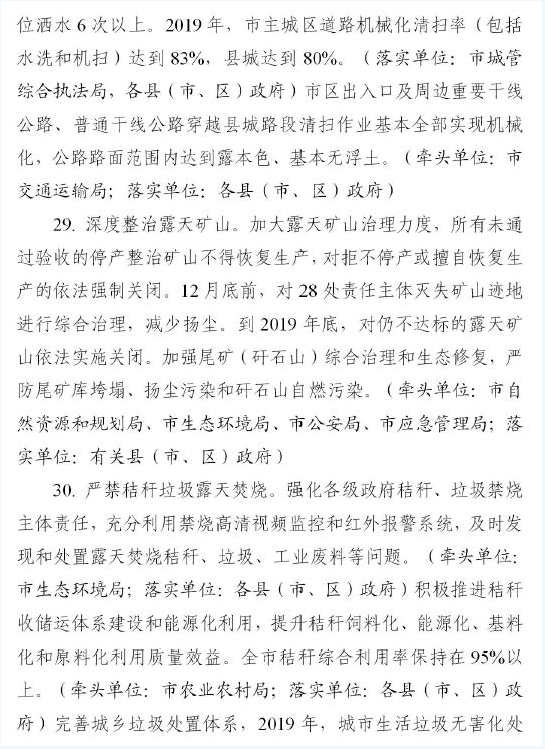 位洒水 6 次以上。2019 年，市主城区道路机械化清扫率（包括水洗和机扫）达到 83%，县城达到 80%。（落实单位：市城管综合执法局，各县（市、区）政府）市区出入口及周边重要干线公路、普通干线公路穿越县城路段清扫作业基本全部实现机械化，公路路面范围内达到露本色、基本无浮土。（牵头单位：市交通运输局；落实单位：各县（市、区）政府）

29. 深度整治露天矿山。加大露天矿山治理力度，所有未通过验收的停产整治矿山不得恢复生产，对拒不停产或擅自恢复生产的依法强制关闭。12 月底前，对 28 处责任主体灭失矿山迹地进行综合治理，减少扬尘。到 2019 年底，对仍不达标的露天矿山依法实施关闭。加强尾矿（矸石山）综合治理和生态修复，严防尾矿库垮塌、扬尘污染和矸石山自燃污染。（牵头单位：市自然资源和规划局、市生态环境局、市公安局、市应急管理局；落实单位：有关县（市、区）政府）

30. 严禁秸秆垃圾露天焚烧。强化各级政府秸秆、垃圾禁烧主体责任，充分利用禁烧高清视频监控和红外报警系统，及时发现和处置露天焚烧秸秆、垃圾、工业废料等问题。（牵头单位：市生态环境局；落实单位：各县（市、区）政府）积极推进秸秆收储运体系建设和能源化利用，提升秸秆饲料化、能源化、基料化和原料化利用质量效益。全市秸秆综合利用率保持在 95%以上。（牵头单位：市农业农村局；落实单位：各县（市、区）政府）完善城乡垃圾处置体系，2019 年，城市生活垃圾无害化处